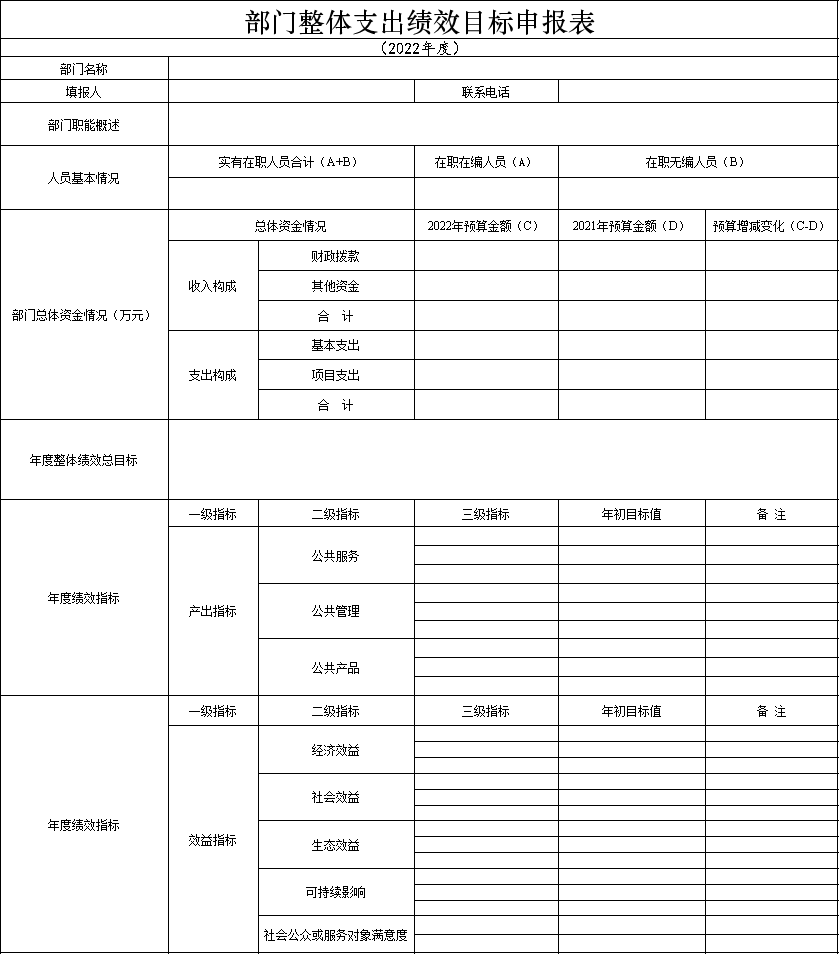 部门整体支出绩效目标申报表

（2022年度）

| 部门名称 | | | | | |
|---|---|---|---|---|---|
| 填报人 | | | 联系电话 | | |
| 部门职能概述 | | | | | |
| 人员基本情况 | 实有在职人员合计（A+B） | | 在职在编人员（A） | 在职无编人员（B） | |
| | | | | | |
| 部门总体资金情况（万元） | 总体资金情况 | | 2022年预算金额（C） | 2021年预算金额（D） | 预算增减变化（C-D） |
| | 收入构成 | 财政拨款 | | | |
| | | 其他资金 | | | |
| | | 合　计 | | | |
| | 支出构成 | 基本支出 | | | |
| | | 项目支出 | | | |
| | | 合　计 | | | |
| 年度整体绩效总目标 | | | | | |
| 年度绩效指标 | 一级指标 | 二级指标 | 三级指标 | 年初目标值 | 备 注 |
| | 产出指标 | 公共服务 | | | |
| | | 公共管理 | | | |
| | | 公共产品 | | | |
| 年度绩效指标 | 一级指标 | 二级指标 | 三级指标 | 年初目标值 | 备 注 |
| | 效益指标 | 经济效益 | | | |
| | | 社会效益 | | | |
| | | 生态效益 | | | |
| | | 可持续影响 | | | |
| | | 社会公众或服务对象满意度 | | | |